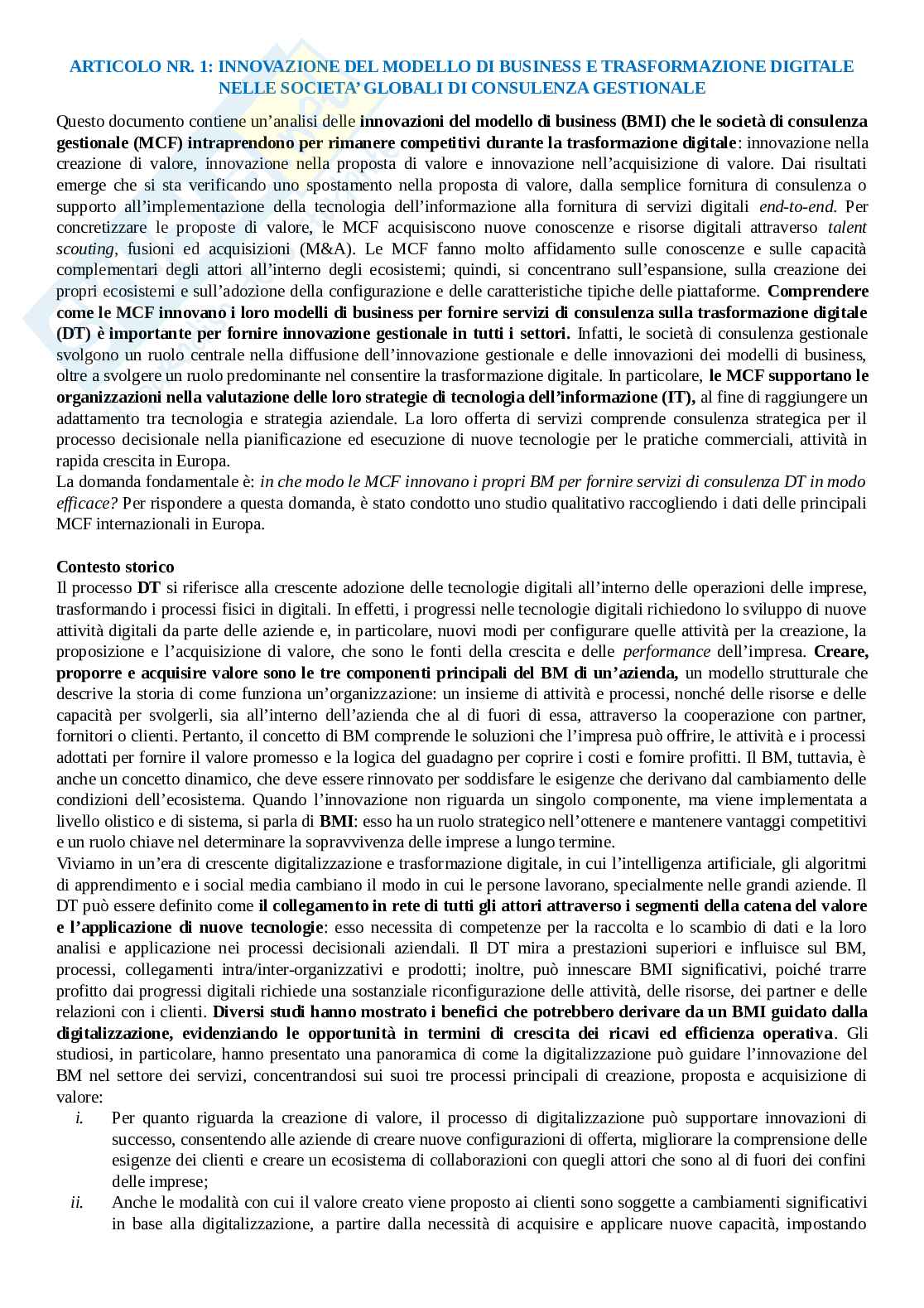 ARTICOLO NR. 1: INNOVAZIONE DEL MODELLO DI BUSINESS E TRASFORMAZIONE DIGITALE NELLE SOCIETA' GLOBALI DI CONSULENZA GESTIONALE

Questo documento contiene un'analisi delle innovazioni del modello di business (BMI) che le società di consulenza gestionale (MCF) intraprendono per rimanere competitivi durante la trasformazione digitale: innovazione nella creazione di valore, innovazione nella proposta di valore e innovazione nell'acquisizione di valore. Dai risultati emerge che si sta verificando uno spostamento nella proposta di valore, dalla semplice fornitura di consulenza o supporto all'implementazione della tecnologia dell'informazione alla fornitura di servizi digitali end-to-end. Per concretizzare le proposte di valore, le MCF acquisiscono nuove conoscenze e risorse digitali attraverso talent scouting, fusioni ed acquisizioni (M&A). Le MCF fanno molto affidamento sulle conoscenze e sulle capacità complementari degli attori all'interno degli ecosistemi; quindi, si concentrano sull'espansione, sulla creazione dei propri ecosistemi e sull'adozione della configurazione e delle caratteristiche tipiche delle piattaforme. Comprendere come le MCF innovano i loro modelli di business per fornire servizi di consulenza sulla trasformazione digitale (DT) è importante per fornire innovazione gestionale in tutti i settori. Infatti, le società di consulenza gestionale svolgono un ruolo centrale nella diffusione dell'innovazione gestionale e delle innovazioni dei modelli di business, oltre a svolgere un ruolo predominante nel consentire la trasformazione digitale. In particolare, le MCF supportano le organizzazioni nella valutazione delle loro strategie di tecnologia dell'informazione (IT), al fine di raggiungere un adattamento tra tecnologia e strategia aziendale. La loro offerta di servizi comprende consulenza strategica per il processo decisionale nella pianificazione ed esecuzione di nuove tecnologie per le pratiche commerciali, attività in rapida crescita in Europa.
La domanda fondamentale è: in che modo le MCF innovano i propri BM per fornire servizi di consulenza DT in modo efficace? Per rispondere a questa domanda, è stato condotto uno studio qualitativo raccogliendo i dati delle principali MCF internazionali in Europa.

Contesto storico
Il processo DT si riferisce alla crescente adozione delle tecnologie digitali all'interno delle operazioni delle imprese, trasformando i processi fisici in digitali. In effetti, i progressi nelle tecnologie digitali richiedono lo sviluppo di nuove attività digitali da parte delle aziende e, in particolare, nuovi modi per configurare quelle attività per la creazione, la proposizione e l'acquisizione di valore, che sono le fonti della crescita e delle performance dell'impresa. Creare, proporre e acquisire valore sono le tre componenti principali del BM di un'azienda, un modello strutturale che descrive la storia di come funziona un'organizzazione: un insieme di attività e processi, nonché delle risorse e delle capacità per svolgerli, sia all'interno dell'azienda che al di fuori di essa, attraverso la cooperazione con partner, fornitori o clienti. Pertanto, il concetto di BM comprende le soluzioni che l'impresa può offrire, le attività e i processi adottati per fornire il valore promesso e la logica del guadagno per coprire i costi e fornire profitti. Il BM, tuttavia, è anche un concetto dinamico, che deve essere rinnovato per soddisfare le esigenze che derivano dal cambiamento delle condizioni dell'ecosistema. Quando l'innovazione non riguarda un singolo componente, ma viene implementata a livello olistico e di sistema, si parla di BMI: esso ha un ruolo strategico nell'ottenere e mantenere vantaggi competitivi e un ruolo chiave nel determinare la sopravvivenza delle imprese a lungo termine.
Viviamo in un'era di crescente digitalizzazione e trasformazione digitale, in cui l'intelligenza artificiale, gli algoritmi di apprendimento e i social media cambiano il modo in cui le persone lavorano, specialmente nelle grandi aziende. Il DT può essere definito come il collegamento in rete di tutti gli attori attraverso i segmenti della catena del valore e l'applicazione di nuove tecnologie: esso necessita di competenze per la raccolta e lo scambio di dati e la loro analisi e applicazione nei processi decisionali aziendali. Il DT mira a prestazioni superiori e influisce sul BM, processi, collegamenti intra/inter-organizzativi e prodotti; inoltre, può innescare BMI significativi, poiché trarre profitto dai progressi digitali richiede una sostanziale riconfigurazione delle attività, delle risorse, dei partner e delle relazioni con i clienti. Diversi studi hanno mostrato i benefici che potrebbero derivare da un BMI guidato dalla digitalizzazione, evidenziando le opportunità in termini di crescita dei ricavi ed efficienza operativa. Gli studiosi, in particolare, hanno presentato una panoramica di come la digitalizzazione può guidare l'innovazione del BM nel settore dei servizi, concentrandosi sui suoi tre processi principali di creazione, proposta e acquisizione di valore:
i. Per quanto riguarda la creazione di valore, il processo di digitalizzazione può supportare innovazioni di successo, consentendo alle aziende di creare nuove configurazioni di offerta, migliorare la comprensione delle esigenze dei clienti e creare un ecosistema di collaborazioni con quegli attori che sono al di fuori dei confini delle imprese;
ii. Anche le modalità con cui il valore creato viene proposto ai clienti sono soggette a cambiamenti significativi in base alla digitalizzazione, a partire dalla necessità di acquisire e applicare nuove capacità, impostando